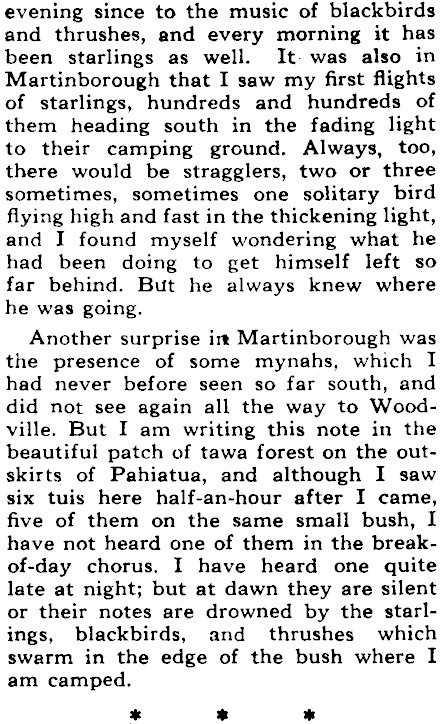 evening since to the music of blackbirds and thrushes, and every morning it has been starlings as well. It was also in Martinborough that I saw my first flights of starlings, hundreds and hundreds of them heading south in the fading light to their camping ground. Always, too, there would be stragglers, two or three sometimes, sometimes one solitary bird flying high and fast in the thickening light, and I found myself wondering what he had been doing to get himself left so far behind. But he always knew where he was going.

Another surprise in Martinborough was the presence of some mynahs, which I had never before seen so far south, and did not see again all the way to Woodville. But I am writing this note in the beautiful patch of tawa forest on the outskirts of Pahiatua, and although I saw six tuis here half-an-hour after I came, five of them on the same small bush, I have not heard one of them in the break-of-day chorus. I have heard one quite late at night; but at dawn they are silent or their notes are drowned by the starlings, blackbirds, and thrushes which swarm in the edge of the bush where I am camped.

* * *